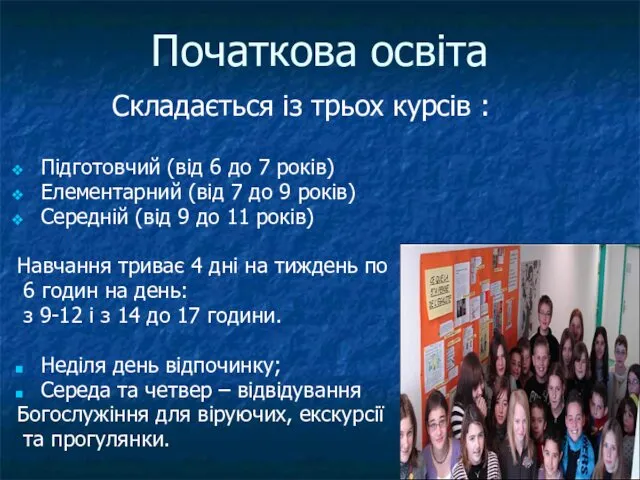 Початкова освіта

Складається із трьох курсів :

Підготовчий (від 6 до 7 років)
Елементарний (від 7 до 9 років)
Середній (від 9 до 11 років)

Навчання триває 4 дні на тиждень по 6 годин на день: з 9-12 і з 14 до 17 години.

Неділя день відпочинку;
Середа та четвер – відвідування Богослужіння для віруючих, екскурсії та прогулянки.